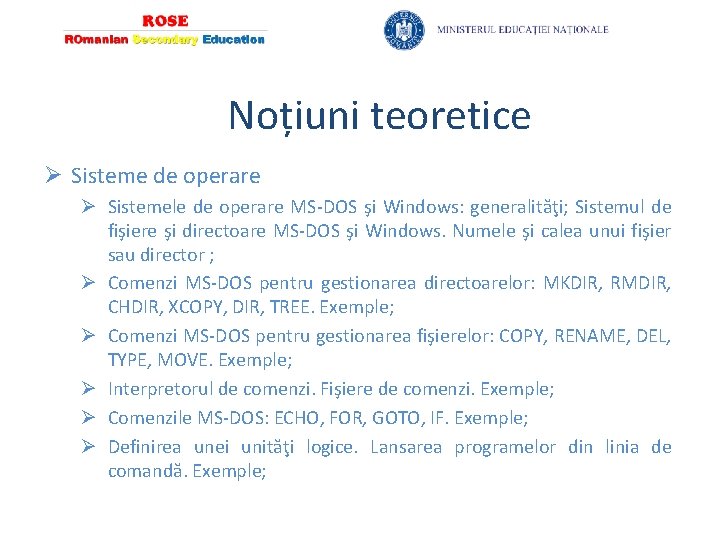 ROSE
ROmanian Secondary Education

GUVERNUL ROMÂNIEI

MINISTERUL EDUCAȚIEI NAȚIONALE

Noțiuni teoretice

➢ Sisteme de operare

➢ Sistemele de operare MS-DOS şi Windows: generalităţi; Sistemul de fişiere şi directoare MS-DOS şi Windows. Numele şi calea unui fişier sau director ;

➢ Comenzi MS-DOS pentru gestionarea directoarelor: MKDIR, RMDIR, CHDIR, XCOPY, DIR, TREE. Exemple;

➢ Comenzi MS-DOS pentru gestionarea fişierelor: COPY, RENAME, DEL, TYPE, MOVE. Exemple;

➢ Interpretorul de comenzi. Fişiere de comenzi. Exemple;

➢ Comenzile MS-DOS: ECHO, FOR, GOTO, IF. Exemple;

➢ Definirea unei unităţi logice. Lansarea programelor din linia de comandă. Exemple;